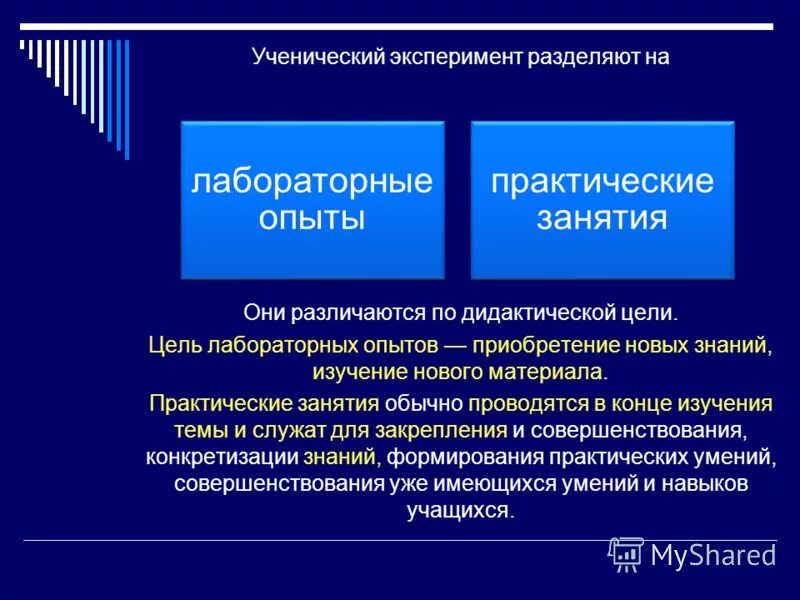 Ученический эксперимент разделяют на

лабораторные опыты

практические занятия

Они различаются по дидактической цели.

Цель лабораторных опытов — приобретение новых знаний, изучение нового материала.

Практические занятия обычно проводятся в конце изучения темы и служат для закрепления и совершенствования, конкретизации знаний, формирования практических умений, совершенствования уже имеющихся умений и навыков учащихся.

MyShared